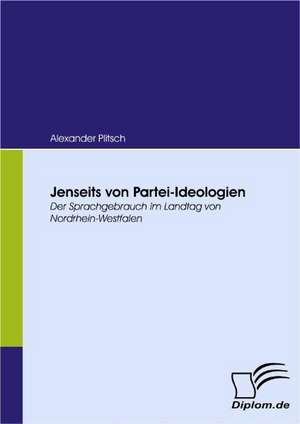 Alexander Plitsch

Jenseits von Partei-Ideologien

Der Sprachgebrauch im Landtag von Nordrhein-Westfalen

Diplom.de